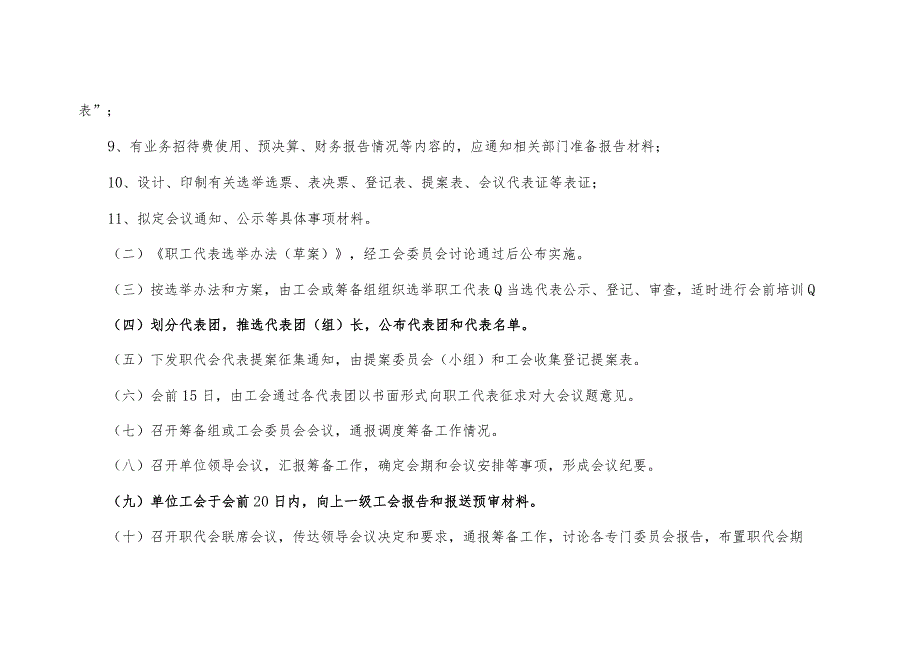 表”；

9、有业务招待费使用、预决算、财务报告情况等内容的，应通知相关部门准备报告材料；

10、设计、印制有关选举选票、表决票、登记表、提案表、会议代表证等表证；

11、拟定会议通知、公示等具体事项材料。

（二）《职工代表选举办法（草案）》，经工会委员会讨论通过后公布实施。

（三）按选举办法和方案，由工会或筹备组组织选举职工代表Q当选代表公示、登记、审查，适时进行会前培训Q

（四）划分代表团，推选代表团（组）长，公布代表团和代表名单。

（五）下发职代会代表提案征集通知，由提案委员会（小组）和工会收集登记提案表。

（六）会前15日，由工会通过各代表团以书面形式向职工代表征求对大会议题意见。

（七）召开筹备组或工会委员会会议，通报调度筹备工作情况。

（八）召开单位领导会议，汇报筹备工作，确定会期和会议安排等事项，形成会议纪要。

（九）单位工会于会前20日内，向上一级工会报告和报送预审材料。

（十）召开职代会联席会议，传达领导会议决定和要求，通报筹备工作，讨论各专门委员会报告，布置职代会期